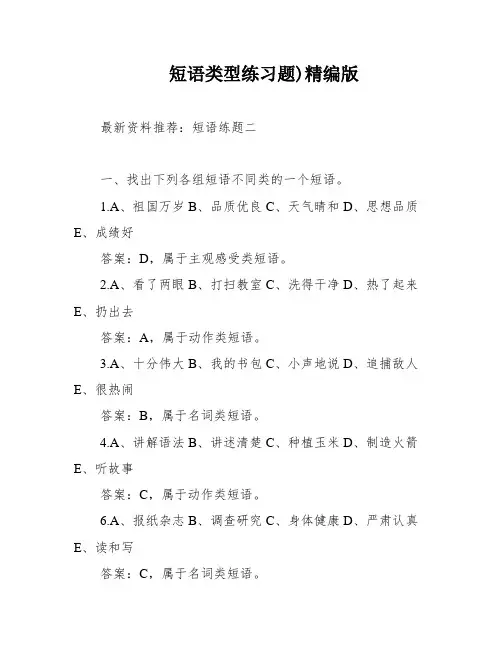 短语类型练习题)精编版

最新资料推荐：短语练题二

一、找出下列各组短语不同类的一个短语。

1.A、祖国万岁 B、品质优良 C、天气晴和 D、思想品质 E、成绩好

答案：D，属于主观感受类短语。

2.A、看了两眼 B、打扫教室 C、洗得干净 D、热了起来 E、扔出去

答案：A，属于动作类短语。

3.A、十分伟大 B、我的书包 C、小声地说 D、追捕敌人 E、很热闹

答案：B，属于名词类短语。

4.A、讲解语法 B、讲述清楚 C、种植玉米 D、制造火箭 E、听故事

答案：C，属于动作类短语。

6.A、报纸杂志 B、调查研究 C、身体健康 D、严肃认真 E、读和写

答案：C，属于名词类短语。